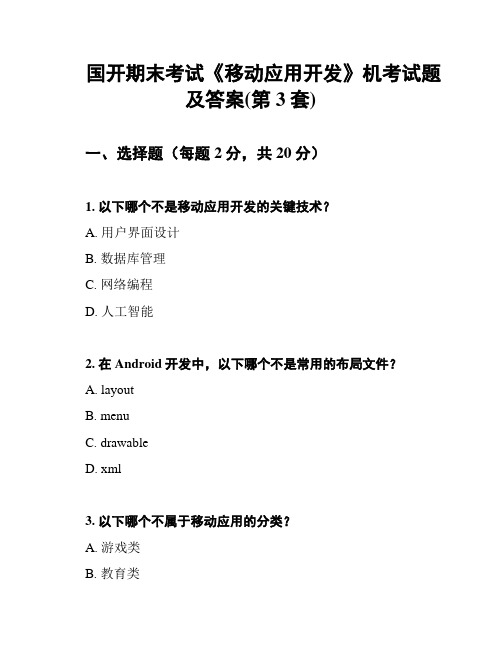 国开期末考试《移动应用开发》机考试题及答案(第 3 套)

一、选择题（每题 2 分，共 20 分）

1. 以下哪个不是移动应用开发的关键技术？

A. 用户界面设计

B. 数据库管理

C. 网络编程

D. 人工智能

2. 在 Android 开发中，以下哪个不是常用的布局文件？

A. layout

B. menu

C. drawable

D. xml

3. 以下哪个不属于移动应用的分类？

A. 游戏类

B. 教育类